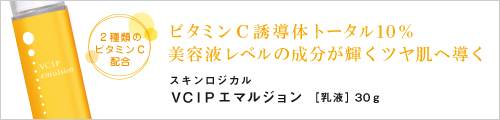 VCIP emulsion

２種類の ビタミンＣ 配合

ビタミンＣ誘導体トータル10％
美容液レベルの成分が輝くツヤ肌へ導く

スキンロジカル
ＶＣＩＰエマルジョン ［乳液］30ｇ